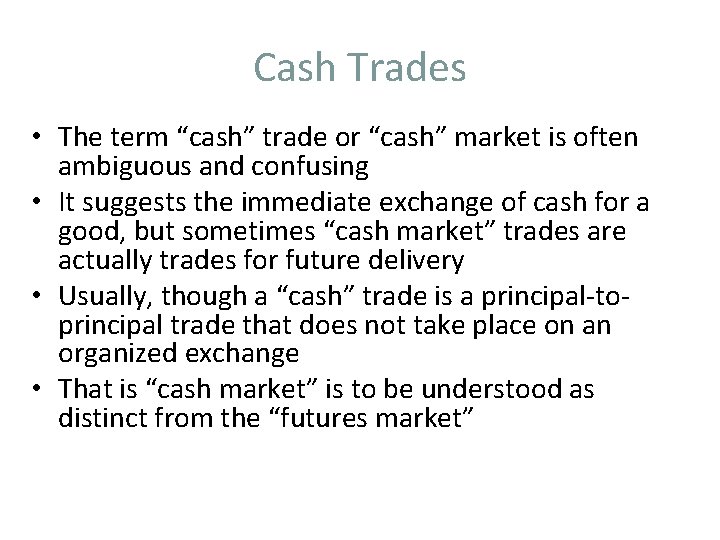 Cash Trades

• The term “cash” trade or “cash” market is often ambiguous and confusing
• It suggests the immediate exchange of cash for a good, but sometimes “cash market” trades are actually trades for future delivery
• Usually, though a “cash” trade is a principal-to-principal trade that does not take place on an organized exchange
• That is “cash market” is to be understood as distinct from the “futures market”